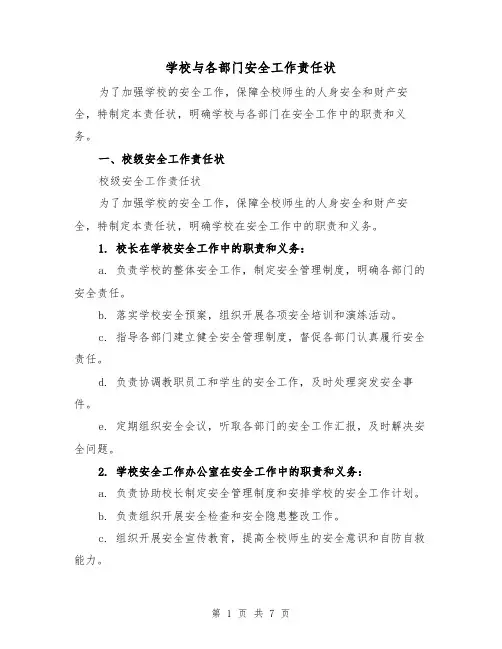 学校与各部门安全工作责任状

为了加强学校的安全工作，保障全校师生的人身安全和财产安全，特制定本责任状，明确学校与各部门在安全工作中的职责和义务。

一、校级安全工作责任状

校级安全工作责任状

为了加强学校的安全工作，保障全校师生的人身安全和财产安全，特制定本责任状，明确学校在安全工作中的职责和义务。

1. 校长在学校安全工作中的职责和义务：

a. 负责学校的整体安全工作，制定安全管理制度，明确各部门的安全责任。

b. 落实学校安全预案，组织开展各项安全培训和演练活动。

c. 指导各部门建立健全安全管理制度，督促各部门认真履行安全责任。

d. 负责协调教职员工和学生的安全工作，及时处理突发安全事件。

e. 定期组织安全会议，听取各部门的安全工作汇报，及时解决安全问题。

2. 学校安全工作办公室在安全工作中的职责和义务：

a. 负责协助校长制定安全管理制度和安排学校的安全工作计划。

b. 负责组织开展安全检查和安全隐患整改工作。

c. 组织开展安全宣传教育，提高全校师生的安全意识和自防自救能力。

第 1 页 共 7 页